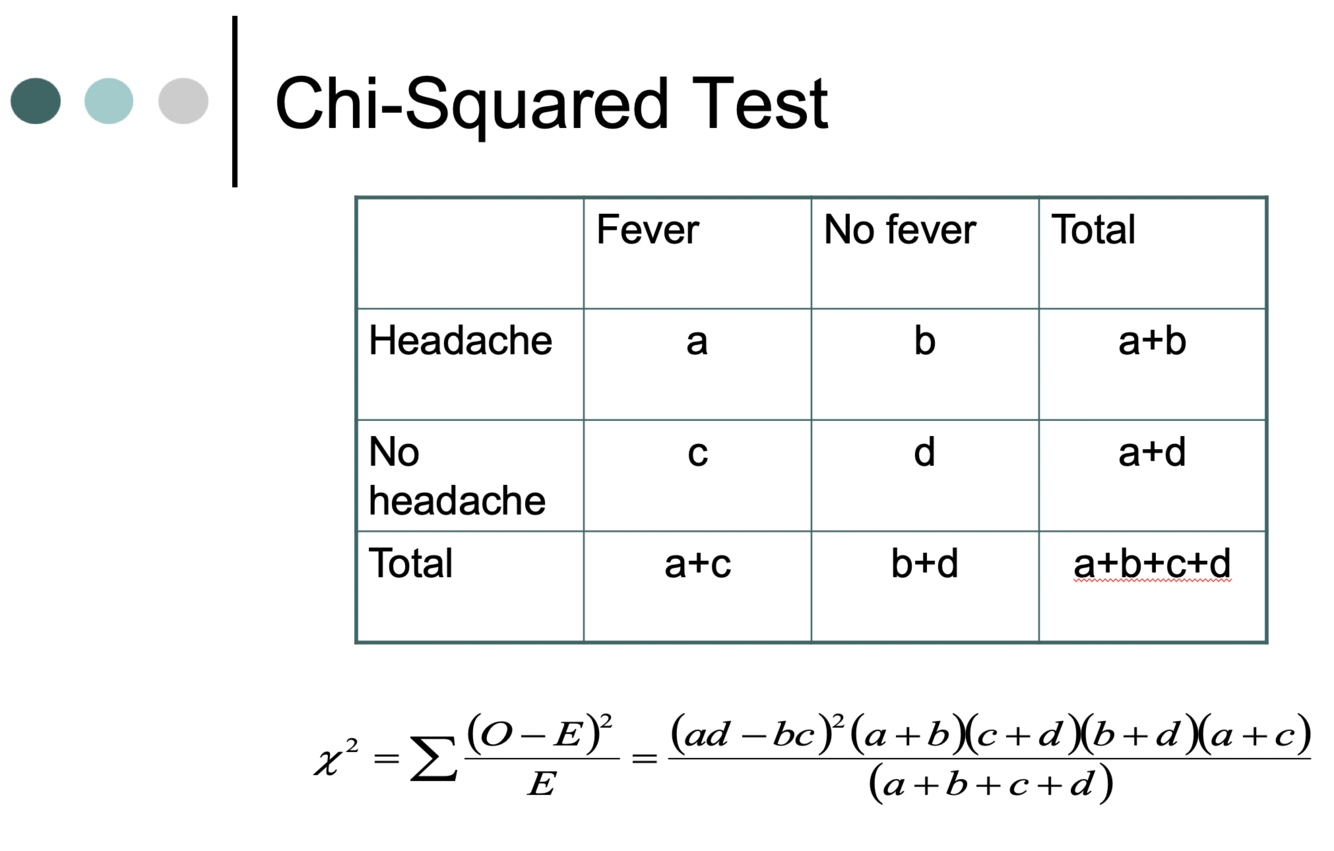 Chi-Squared Test

|  | Fever | No fever | Total |
|---|---|---|---|
| Headache | a | b | a+b |
| No headache | c | d | a+d |
| Total | a+c | b+d | a+b+c+d |

$\chi^2 = \sum \frac{(O-E)^2}{E} = \frac{(ad-bc)^2(a+b)(c+d)(b+d)(a+c)}{(a+b+c+d)}$